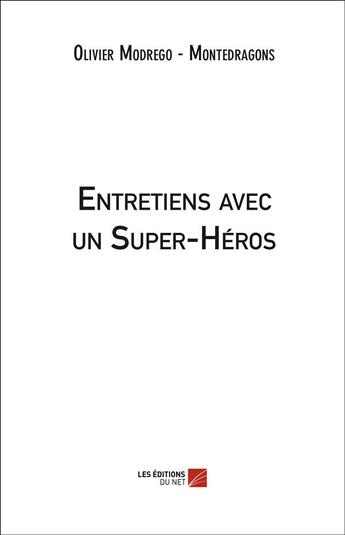 Olivier Modrego - Montedragons

Entretiens avec un Super-Héros

LES ÉDITIONS DU NET